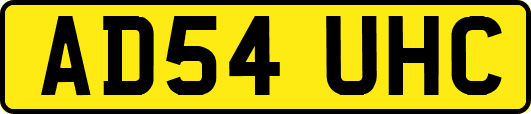 AD54 UHC